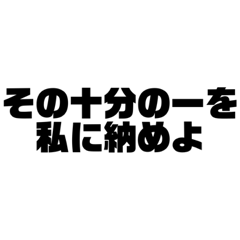 その十分の一を
私に納めよ